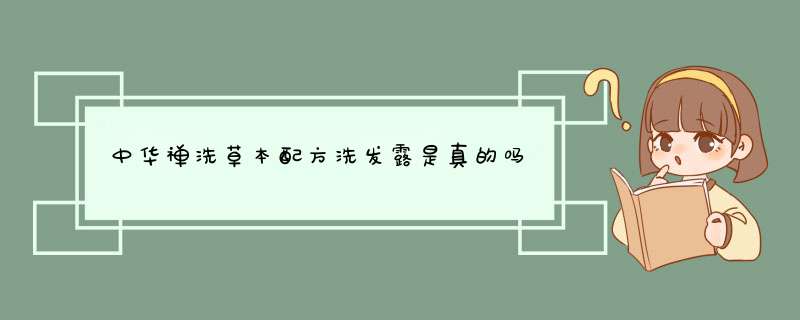 中华禅洗草本配方洗发露是真的吗